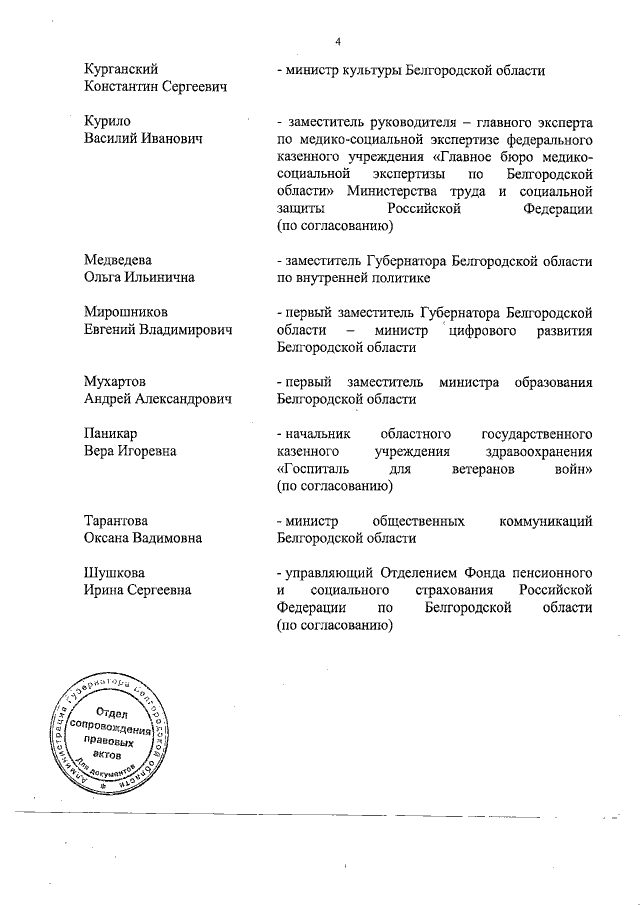 4

Курганский Константин Сергеевич

- министр культуры Белгородской области

Курило Василий Иванович

- заместитель руководителя – главного эксперта по медико-социальной экспертизе федерального казенного учреждения «Главное бюро медико-социальной экспертизы по Белгородской области» Министерства труда и социальной защиты Российской Федерации (по согласованию)

Медведева Ольга Ильинична

- заместитель Губернатора Белгородской области по внутренней политике

Мирошников Евгений Владимирович

- первый заместитель Губернатора Белгородской области – министр цифрового развития Белгородской области

Мухартов Андрей Александрович

- первый заместитель министра образования Белгородской области

Паникар Вера Игоревна

- начальник областного государственного казенного учреждения здравоохранения «Госпиталь для ветеранов войн» (по согласованию)

Тарантова Оксана Вадимовна

- министр общественных коммуникаций Белгородской области

Шушкова Ирина Сергеевна

- управляющий Отделением Фонда пенсионного и социального страхования Российской Федерации по Белгородской области (по согласованию)

Администрация Губернатора Белгородской области
Отдел сопровождения правовых актов
Для документов